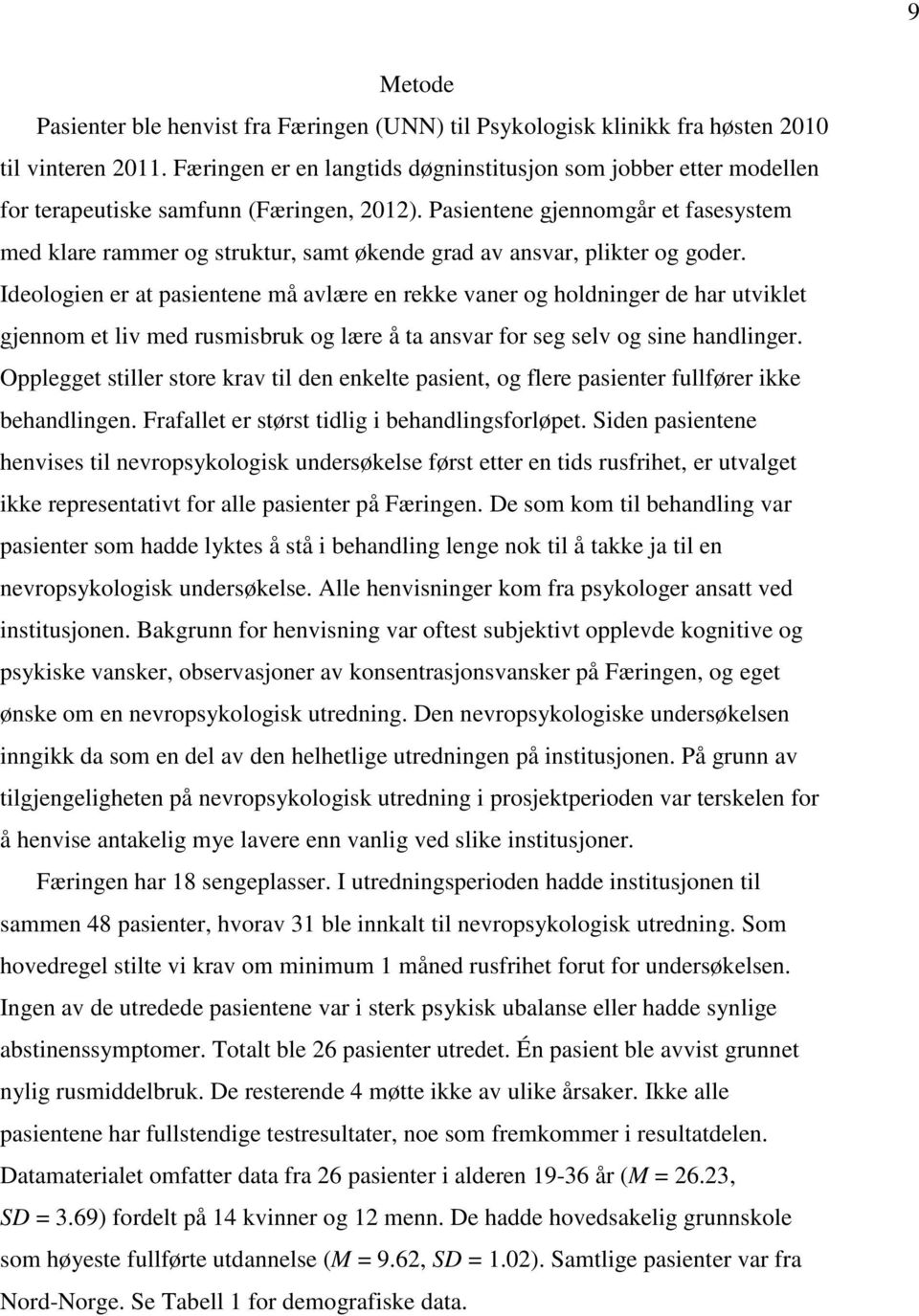 9

Metode

Pasienter ble henvist fra Færingen (UNN) til Psykologisk klinikk fra høsten 2010 til vinteren 2011. Færingen er en langtids døgninstitusjon som jobber etter modellen for terapeutiske samfunn (Færingen, 2012). Pasientene gjennomgår et fasesystem med klare rammer og struktur, samt økende grad av ansvar, plikter og goder. Ideologien er at pasientene må avlære en rekke vaner og holdninger de har utviklet gjennom et liv med rusmisbruk og lære å ta ansvar for seg selv og sine handlinger. Opplegget stiller store krav til den enkelte pasient, og flere pasienter fullfører ikke behandlingen. Frafallet er størst tidlig i behandlingsforløpet. Siden pasientene henvises til nevropsykologisk undersøkelse først etter en tids rusfrihet, er utvalget ikke representativt for alle pasienter på Færingen. De som kom til behandling var pasienter som hadde lyktes å stå i behandling lenge nok til å takke ja til en nevropsykologisk undersøkelse. Alle henvisninger kom fra psykologer ansatt ved institusjonen. Bakgrunn for henvisning var oftest subjektivt opplevde kognitive og psykiske vansker, observasjoner av konsentrasjonsvansker på Færingen, og eget ønske om en nevropsykologisk utredning. Den nevropsykologiske undersøkelsen inngikk da som en del av den helhetlige utredningen på institusjonen. På grunn av tilgjengeligheten på nevropsykologisk utredning i prosjektperioden var terskelen for å henvise antakelig mye lavere enn vanlig ved slike institusjoner.

Færingen har 18 sengeplasser. I utredningsperioden hadde institusjonen til sammen 48 pasienter, hvorav 31 ble innkalt til nevropsykologisk utredning. Som hovedregel stilte vi krav om minimum 1 måned rusfrihet forut for undersøkelsen. Ingen av de utredede pasientene var i sterk psykisk ubalanse eller hadde synlige abstinenssymptomer. Totalt ble 26 pasienter utredet. Én pasient ble avvist grunnet nylig rusmiddelbruk. De resterende 4 møtte ikke av ulike årsaker. Ikke alle pasientene har fullstendige testresultater, noe som fremkommer i resultatdelen. Datamaterialet omfatter data fra 26 pasienter i alderen 19-36 år ($M$ = 26.23, $SD$ = 3.69) fordelt på 14 kvinner og 12 menn. De hadde hovedsakelig grunnskole som høyeste fullførte utdannelse ($M$ = 9.62, $SD$ = 1.02). Samtlige pasienter var fra Nord-Norge. Se Tabell 1 for demografiske data.